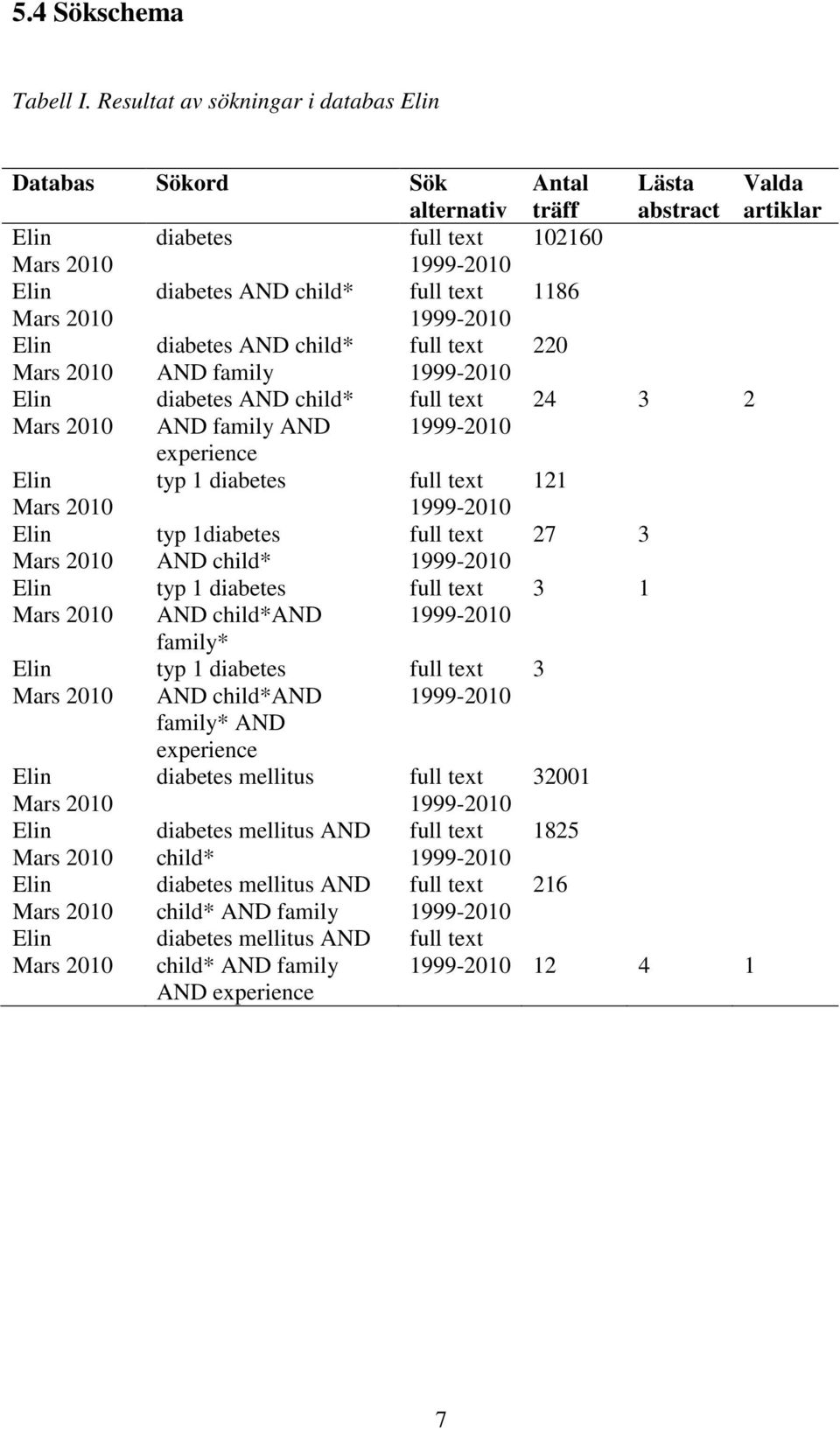 5.4 Sökschema

Tabell I. Resultat av sökningar i databas Elin

| Databas | Sökord | Sök alternativ | Antal träff | Lästa abstract | Valda artiklar |
|---|---|---|---|---|---|
| Elin Mars 2010 | diabetes | full text 1999-2010 | 102160 | | |
| Elin Mars 2010 | diabetes AND child* | full text 1999-2010 | 1186 | | |
| Elin Mars 2010 | diabetes AND child* AND family | full text 1999-2010 | 220 | | |
| Elin Mars 2010 | diabetes AND child* AND family AND experience | full text 1999-2010 | 24 | 3 | 2 |
| Elin Mars 2010 | typ 1 diabetes | full text 1999-2010 | 121 | | |
| Elin Mars 2010 | typ 1diabetes AND child* | full text 1999-2010 | 27 | 3 | |
| Elin Mars 2010 | typ 1 diabetes AND child*AND family* | full text 1999-2010 | 3 | 1 | |
| Elin Mars 2010 | typ 1 diabetes AND child*AND family* AND experience | full text 1999-2010 | 3 | | |
| Elin Mars 2010 | diabetes mellitus | full text 1999-2010 | 32001 | | |
| Elin Mars 2010 | diabetes mellitus AND child* | full text 1999-2010 | 1825 | | |
| Elin Mars 2010 | diabetes mellitus AND child* AND family | full text 1999-2010 | 216 | | |
| Elin Mars 2010 | diabetes mellitus AND child* AND family AND experience | full text 1999-2010 | 12 | 4 | 1 |

7